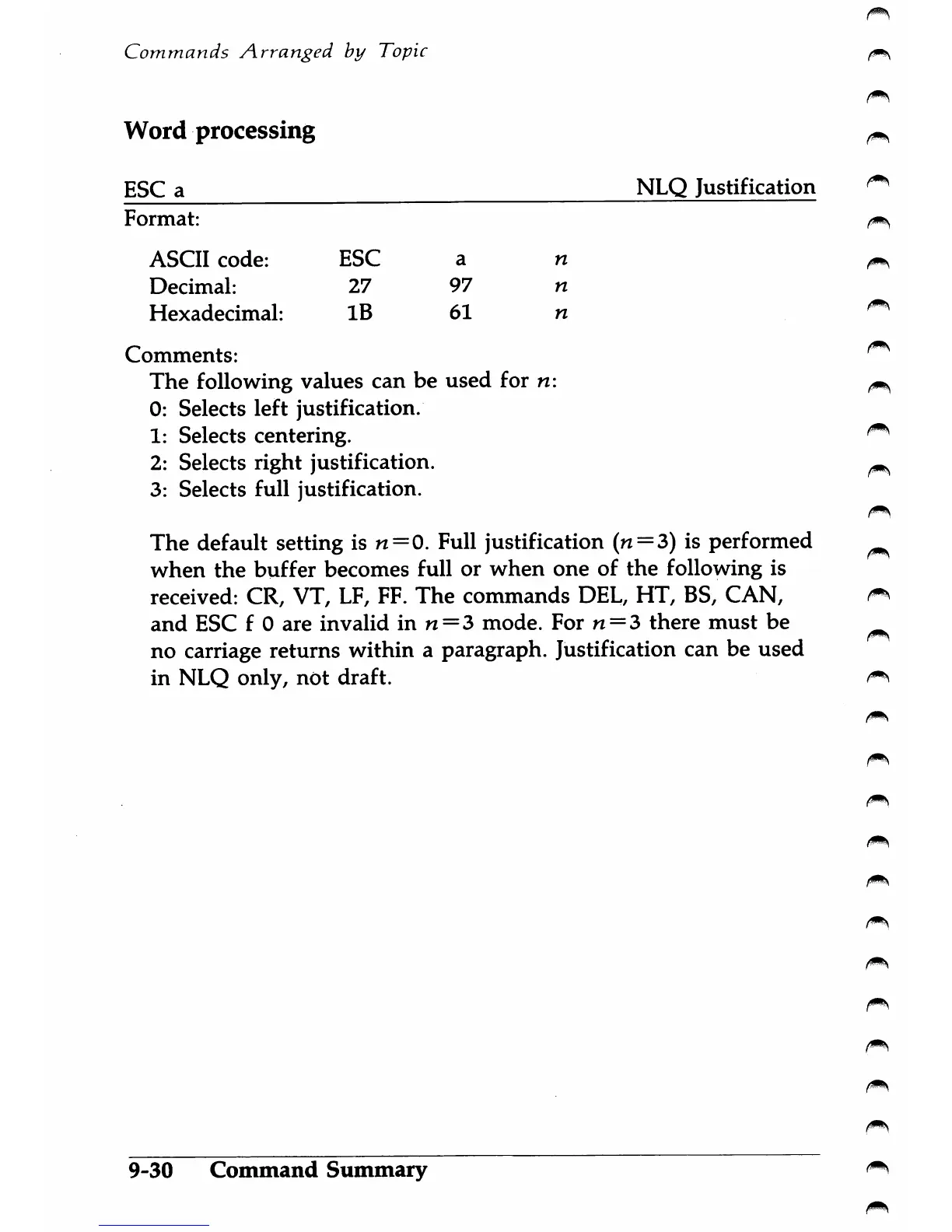 Commands Arranged by Topic

Word processing

ESC a NLQ Justification

Format:

| ASCII code: | ESC | a | $n$ |
|---|---|---|---|
| Decimal: | 27 | 97 | $n$ |
| Hexadecimal: | 1B | 61 | $n$ |

Comments:

The following values can be used for $n$:
0: Selects left justification.
1: Selects centering.
2: Selects right justification.
3: Selects full justification.

The default setting is $n=0$. Full justification ($n=3$) is performed when the buffer becomes full or when one of the following is received: CR, VT, LF, FF. The commands DEL, HT, BS, CAN, and ESC f 0 are invalid in $n=3$ mode. For $n=3$ there must be no carriage returns within a paragraph. Justification can be used in NLQ only, not draft.

9-30 Command Summary